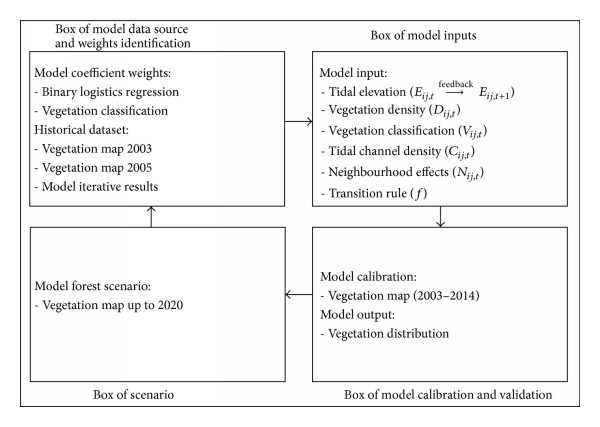 Box of model data source and weights identification

Model coefficient weights:
- Binary logistics regression
- Vegetation classification
Historical dataset:
- Vegetation map 2003
- Vegetation map 2005
- Model iterative results

Box of model inputs

Model input:
- Tidal elevation ($E_{ij,t} \xrightarrow{\text{feedback}} E_{ij,t+1}$)
- Vegetation density ($D_{ij,t}$)
- Vegetation classification ($V_{ij,t}$)
- Tidal channel density ($C_{ij,t}$)
- Neighbourhood effects ($N_{ij,t}$)
- Transition rule ($f$)

Model forest scenario:
- Vegetation map up to 2020

Box of scenario

Model calibration:
- Vegetation map (2003–2014)
Model output:
- Vegetation distribution

Box of model calibration and validation